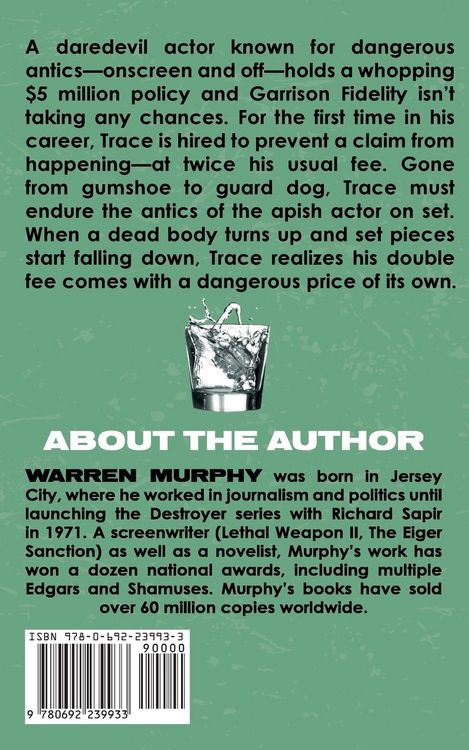 A daredevil actor known for dangerous antics—onscreen and off—holds a whopping $5 million policy and Garrison Fidelity isn't taking any chances. For the first time in his career, Trace is hired to prevent a claim from happening—at twice his usual fee. Gone from gumshoe to guard dog, Trace must endure the antics of the apish actor on set. When a dead body turns up and set pieces start falling down, Trace realizes his double fee comes with a dangerous price of its own.

ABOUT THE AUTHOR

WARREN MURPHY was born in Jersey City, where he worked in journalism and politics until launching the Destroyer series with Richard Sapir in 1971. A screenwriter (Lethal Weapon II, The Eiger Sanction) as well as a novelist, Murphy's work has won a dozen national awards, including multiple Edgars and Shamuses. Murphy's books have sold over 60 million copies worldwide.

ISBN 978-0-692-23993-3
90000
9 780692 239933